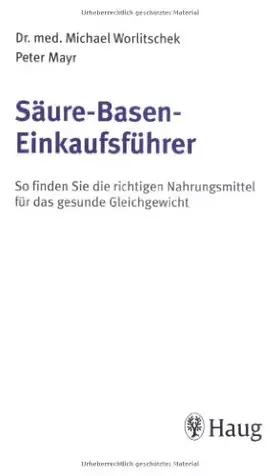 Urheberrechtlich geschütztes Material

Dr. med. Michael Worlitschek
Peter Mayr

Säure-Basen-Einkaufsführer

So finden Sie die richtigen Nahrungsmittel für das gesunde Gleichgewicht

Haug

Urheberrechtlich geschütztes Material